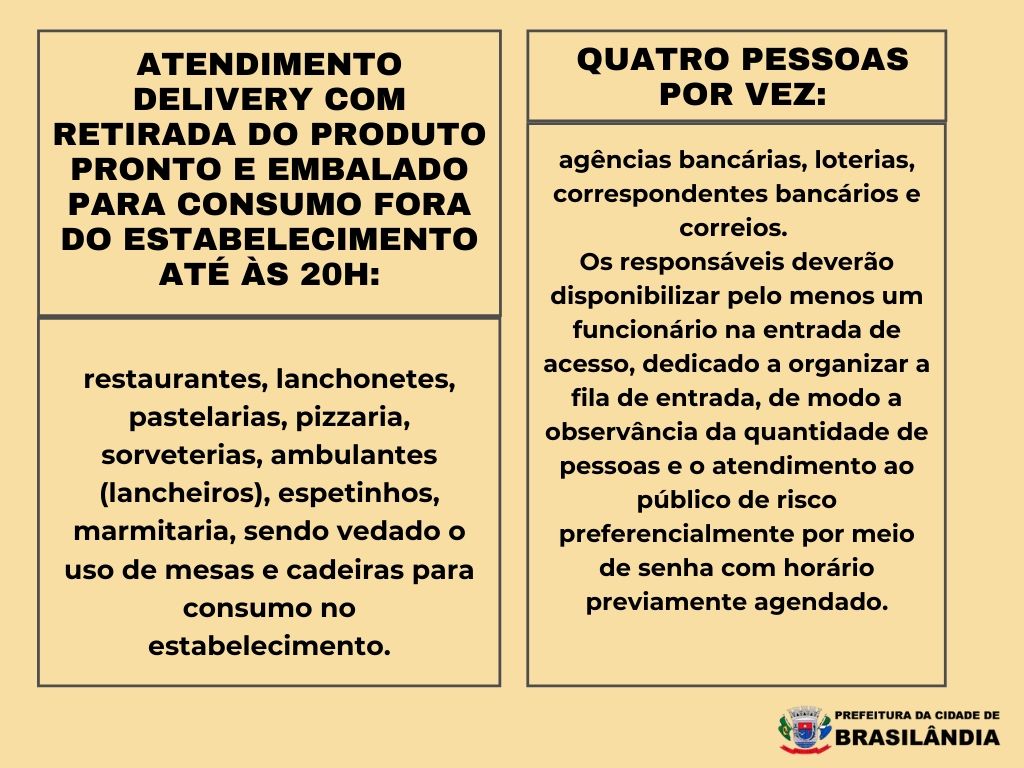 ATENDIMENTO DELIVERY COM RETIRADA DO PRODUTO PRONTO E EMBALADO PARA CONSUMO FORA DO ESTABELECIMENTO ATÉ ÀS 20H:

restaurantes, lanchonetes, pastelarias, pizzaria, sorveterias, ambulantes (lancheiros), espetinhos, marmitaria, sendo vedado o uso de mesas e cadeiras para consumo no estabelecimento.

QUATRO PESSOAS POR VEZ:

agências bancárias, loterias, correspondentes bancários e correios.
Os responsáveis deverão disponibilizar pelo menos um funcionário na entrada de acesso, dedicado a organizar a fila de entrada, de modo a observância da quantidade de pessoas e o atendimento ao público de risco preferencialmente por meio de senha com horário previamente agendado.

PREFEITURA DA CIDADE DE
BRASILÂNDIA